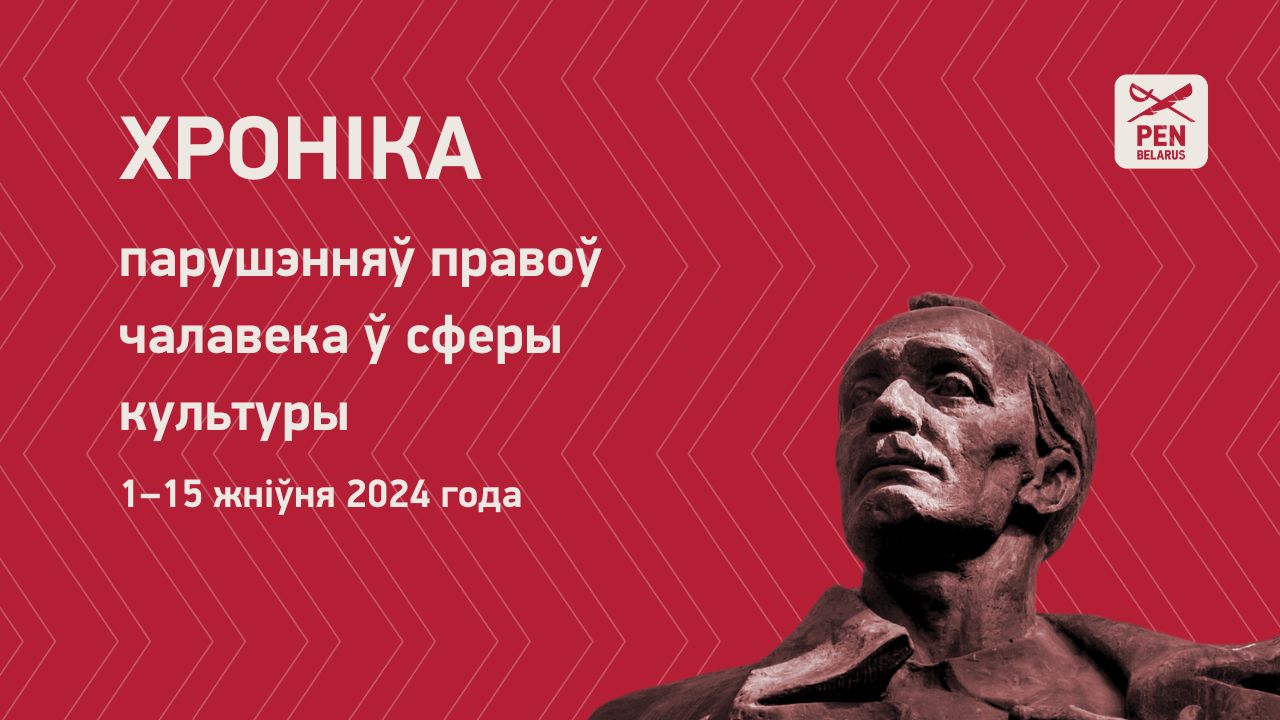 PEN
BELARUS

ХРОНІКА

парушэнняў правоў чалавека ў сферы культуры

1–15 жніўня 2024 года